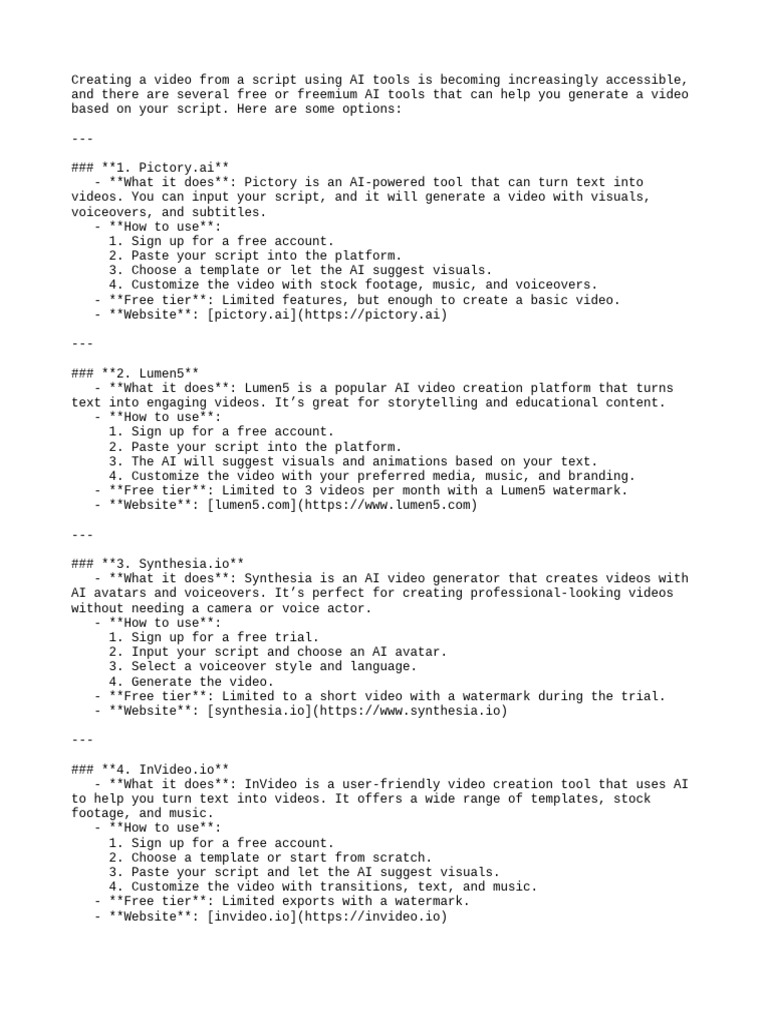 Creating a video from a script using AI tools is becoming increasingly accessible, and there are several free or freemium AI tools that can help you generate a video based on your script. Here are some options:

---

### **1. Pictory.ai**
- **What it does**: Pictory is an AI-powered tool that can turn text into videos. You can input your script, and it will generate a video with visuals, voiceovers, and subtitles.
- **How to use**:
1. Sign up for a free account.
2. Paste your script into the platform.
3. Choose a template or let the AI suggest visuals.
4. Customize the video with stock footage, music, and voiceovers.
- **Free tier**: Limited features, but enough to create a basic video.
- **Website**: [pictory.ai](https://pictory.ai)

---

### **2. Lumen5**
- **What it does**: Lumen5 is a popular AI video creation platform that turns text into engaging videos. It’s great for storytelling and educational content.
- **How to use**:
1. Sign up for a free account.
2. Paste your script into the platform.
3. The AI will suggest visuals and animations based on your text.
4. Customize the video with your preferred media, music, and branding.
- **Free tier**: Limited to 3 videos per month with a Lumen5 watermark.
- **Website**: [lumen5.com](https://www.lumen5.com)

---

### **3. Synthesia.io**
- **What it does**: Synthesia is an AI video generator that creates videos with AI avatars and voiceovers. It’s perfect for creating professional-looking videos without needing a camera or voice actor.
- **How to use**:
1. Sign up for a free trial.
2. Input your script and choose an AI avatar.
3. Select a voiceover style and language.
4. Generate the video.
- **Free tier**: Limited to a short video with a watermark during the trial.
- **Website**: [synthesia.io](https://www.synthesia.io)

---

### **4. InVideo.io**
- **What it does**: InVideo is a user-friendly video creation tool that uses AI to help you turn text into videos. It offers a wide range of templates, stock footage, and music.
- **How to use**:
1. Sign up for a free account.
2. Choose a template or start from scratch.
3. Paste your script and let the AI suggest visuals.
4. Customize the video with transitions, text, and music.
- **Free tier**: Limited exports with a watermark.
- **Website**: [invideo.io](https://invideo.io)